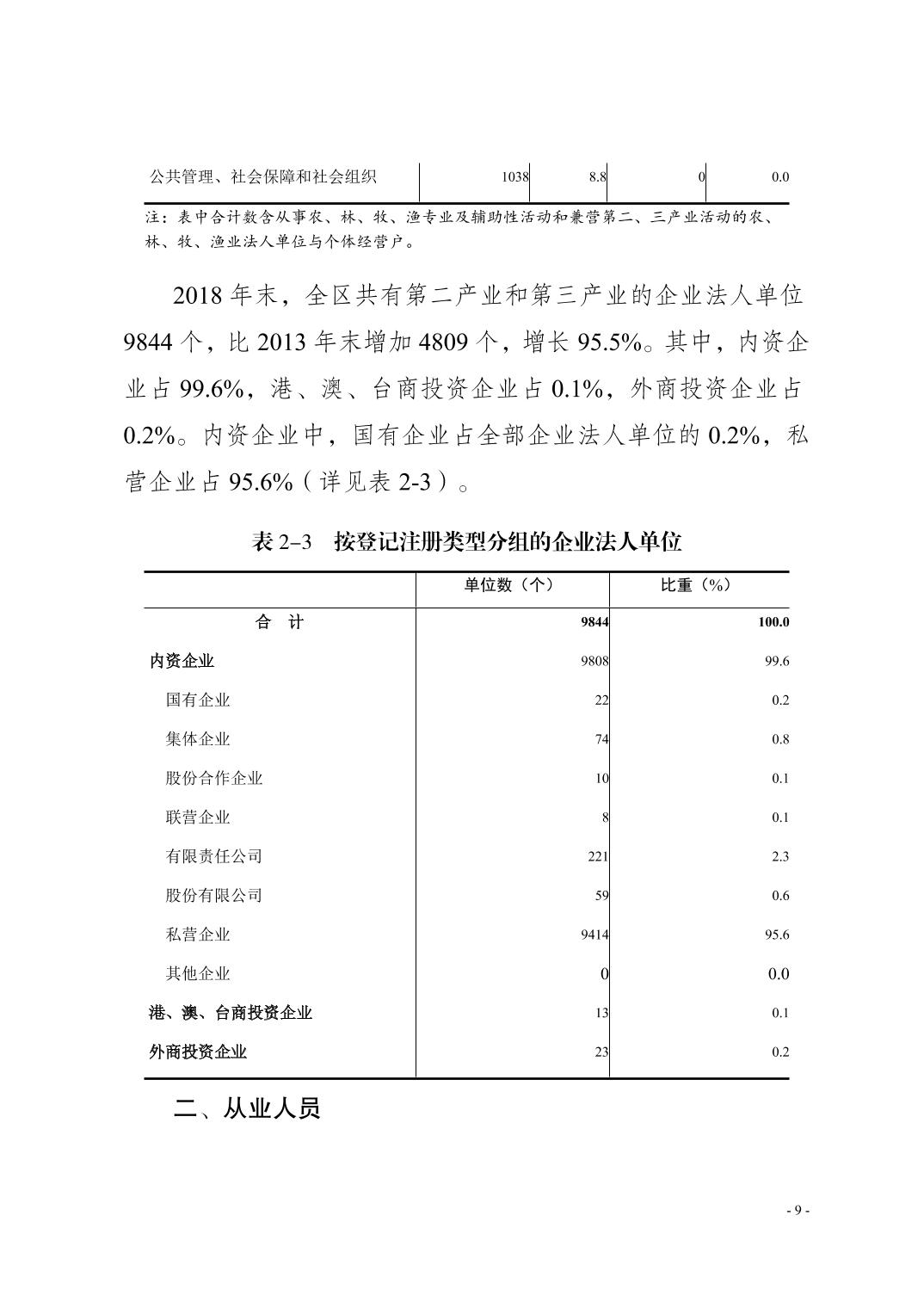 | 公共管理、社会保障和社会组织 | 1038 | 8.8 | 0 | 0.0 |
|---|---|---|---|---|

注：表中合计数含从事农、林、牧、渔专业及辅助性活动和兼营第二、三产业活动的农、林、牧、渔业法人单位与个体经营户。

2018 年末，全区共有第二产业和第三产业的企业法人单位 9844 个，比 2013 年末增加 4809 个，增长 95.5%。其中，内资企业占 99.6%，港、澳、台商投资企业占 0.1%，外商投资企业占 0.2%。内资企业中，国有企业占全部企业法人单位的 0.2%，私营企业占 95.6%（详见表 2-3）。

表 2–3　按登记注册类型分组的企业法人单位

| | 单位数（个） | 比重（%） |
|---|---|---|
| 合　计 | 9844 | 100.0 |
| 内资企业 | 9808 | 99.6 |
| 国有企业 | 22 | 0.2 |
| 集体企业 | 74 | 0.8 |
| 股份合作企业 | 10 | 0.1 |
| 联营企业 | 8 | 0.1 |
| 有限责任公司 | 221 | 2.3 |
| 股份有限公司 | 59 | 0.6 |
| 私营企业 | 9414 | 95.6 |
| 其他企业 | 0 | 0.0 |
| 港、澳、台商投资企业 | 13 | 0.1 |
| 外商投资企业 | 23 | 0.2 |

二、从业人员

- 9 -